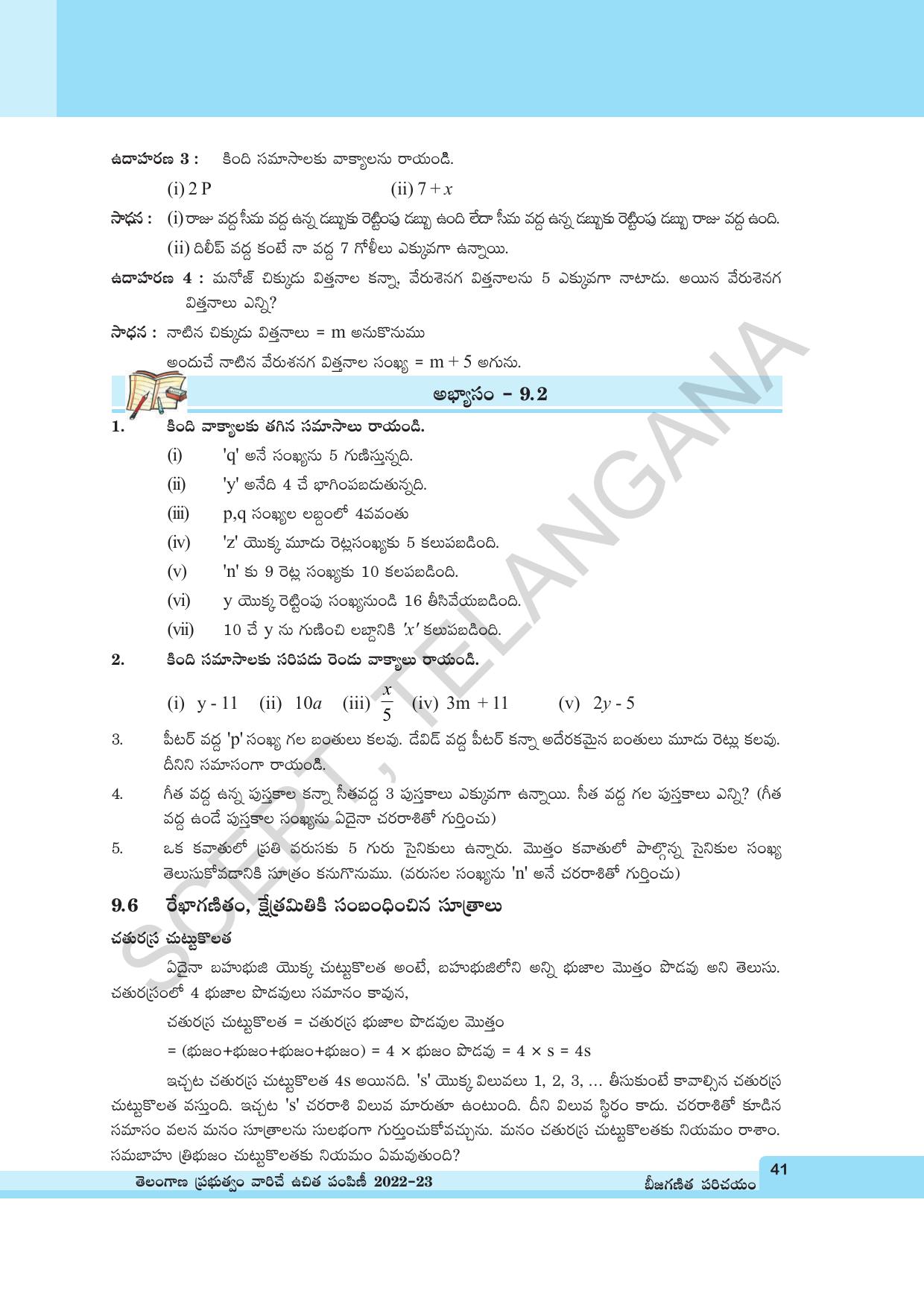 ఉదాహరణ 3 : కింది సమాసాలకు వాక్యాలను రాయండి.

(i) 2 P (ii) $7 + x$

సాధన : (i) రాజు వద్ద సీమ వద్ద ఉన్న డబ్బుకు రెట్టింపు డబ్బు ఉంది లేదా సీమ వద్ద ఉన్న డబ్బుకు రెట్టింపు డబ్బు రాజు వద్ద ఉంది.

(ii) దిలీప్ వద్ద కంటే నా వద్ద 7 గోళీలు ఎక్కువగా ఉన్నాయి.

ఉదాహరణ 4 : మనోజ్ చిక్కుడు విత్తనాల కన్నా, వేరుశెనగ విత్తనాలను 5 ఎక్కువగా నాటాడు. అయిన వేరుశెనగ విత్తనాలు ఎన్ని?

సాధన : నాటిన చిక్కుడు విత్తనాలు = m అనుకొనుము

అందుచే నాటిన వేరుశనగ విత్తనాల సంఖ్య = m + 5 అగును.

అభ్యాసం - 9.2

1. కింది వాక్యాలకు తగిన సమాసాలు రాయండి.

(i) 'q' అనే సంఖ్యను 5 గుణిస్తున్నది.

(ii) 'y' అనేది 4 చే భాగింపబడుతున్నది.

(iii) p,q సంఖ్యల లబ్దంలో 4వవంతు

(iv) 'z' యొక్క మూడు రెట్లసంఖ్యకు 5 కలుపబడింది.

(v) 'n' కు 9 రెట్ల సంఖ్యకు 10 కలపబడింది.

(vi) y యొక్క రెట్టింపు సంఖ్యనుండి 16 తీసివేయబడింది.

(vii) 10 చే y ను గుణించి లబ్దానికి '$x$' కలుపబడింది.

2. కింది సమాసాలకు సరిపడు రెండు వాక్యాలు రాయండి.

(i) y - 11 (ii) $10a$ (iii) $\frac{x}{5}$ (iv) 3m + 11 (v) $2y$ - 5

3. పీటర్ వద్ద 'p' సంఖ్య గల బంతులు కలవు. డేవిడ్ వద్ద పీటర్ కన్నా అదేరకమైన బంతులు మూడు రెట్లు కలవు. దీనిని సమాసంగా రాయండి.

4. గీత వద్ద ఉన్న పుస్తకాల కన్నా సీతవద్ద 3 పుస్తకాలు ఎక్కువగా ఉన్నాయి. సీత వద్ద గల పుస్తకాలు ఎన్ని? (గీత వద్ద ఉండే పుస్తకాల సంఖ్యను ఏదైనా చరరాశితో గుర్తించు)

5. ఒక కవాతులో ప్రతి వరుసకు 5 గురు సైనికులు ఉన్నారు. మొత్తం కవాతులో పాల్గొన్న సైనికుల సంఖ్య తెలుసుకోవడానికి సూత్రం కనుగొనుము. (వరుసల సంఖ్యను 'n' అనే చరరాశితో గుర్తించు)

9.6 రేఖాగణితం, క్షేత్రమితికి సంబంధించిన సూత్రాలు

చతురస్ర చుట్టుకొలత

ఏదైనా బహుభుజి యొక్క చుట్టుకొలత అంటే, బహుభుజిలోని అన్ని భుజాల మొత్తం పొడవు అని తెలుసు. చతురస్రంలో 4 భుజాల పొడవులు సమానం కావున,

చతురస్ర చుట్టుకొలత = చతురస్ర భుజాల పొడవుల మొత్తం

= (భుజం+భుజం+భుజం+భుజం) = 4 × భుజం పొడవు = 4 × s = 4s

ఇచ్చట చతురస్ర చుట్టుకొలత 4s అయినది. 's' యొక్క విలువలు 1, 2, 3, ... తీసుకుంటే కావాల్సిన చతురస్ర చుట్టుకొలత వస్తుంది. ఇచ్చట 's' చరరాశి విలువ మారుతూ ఉంటుంది. దీని విలువ స్థిరం కాదు. చరరాశితో కూడిన సమాసం వలన మనం సూత్రాలను సులభంగా గుర్తుంచుకోవచ్చును. మనం చతురస్ర చుట్టుకొలతకు నియమం రాశాం. సమబాహు త్రిభుజం చుట్టుకొలతకు నియమం ఏమవుతుంది?

SCERT, TELANGANA

తెలంగాణ ప్రభుత్వం వారిచే ఉచిత పంపిణీ 2022-23 బీజగణిత పరిచయం 41